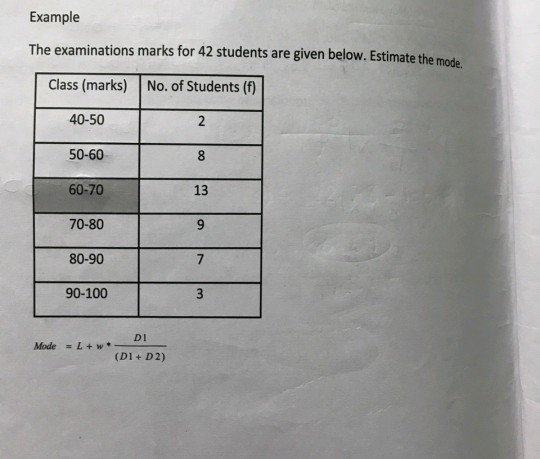 Example

The examinations marks for 42 students are given below. Estimate the mode.

| Class (marks) | No. of Students (f) |
|---|---|
| 40-50 | 2 |
| 50-60 | 8 |
| 60-70 | 13 |
| 70-80 | 9 |
| 80-90 | 7 |
| 90-100 | 3 |

$Mode = L + w * \frac{D1}{(D1 + D2)}$